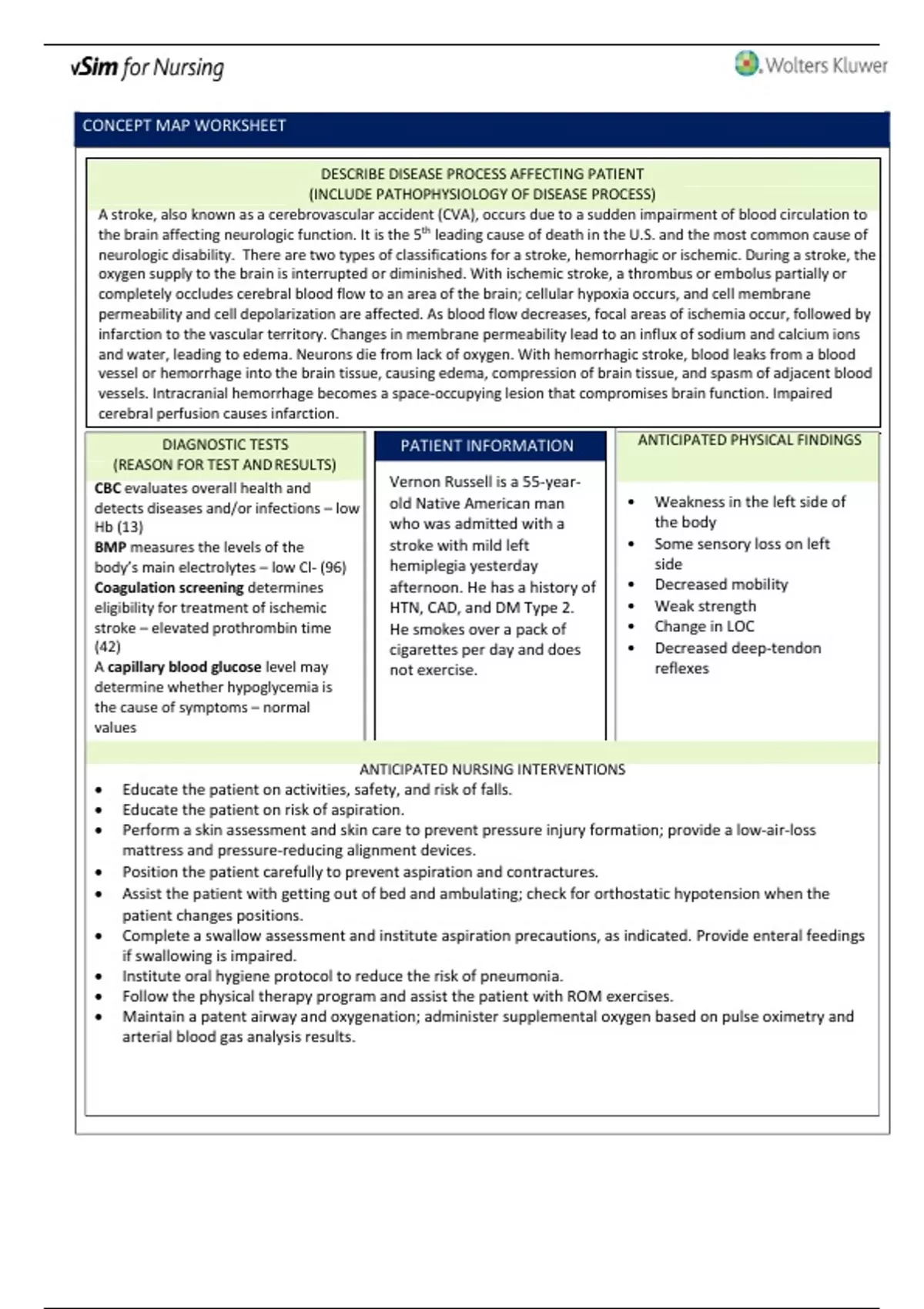 vSim for Nursing

Wolters Kluwer

CONCEPT MAP WORKSHEET

DESCRIBE DISEASE PROCESS AFFECTING PATIENT
(INCLUDE PATHOPHYSIOLOGY OF DISEASE PROCESS)

A stroke, also known as a cerebrovascular accident (CVA), occurs due to a sudden impairment of blood circulation to the brain affecting neurologic function. It is the 5$^{th}$ leading cause of death in the U.S. and the most common cause of neurologic disability. There are two types of classifications for a stroke, hemorrhagic or ischemic. During a stroke, the oxygen supply to the brain is interrupted or diminished. With ischemic stroke, a thrombus or embolus partially or completely occludes cerebral blood flow to an area of the brain; cellular hypoxia occurs, and cell membrane permeability and cell depolarization are affected. As blood flow decreases, focal areas of ischemia occur, followed by infarction to the vascular territory. Changes in membrane permeability lead to an influx of sodium and calcium ions and water, leading to edema. Neurons die from lack of oxygen. With hemorrhagic stroke, blood leaks from a blood vessel or hemorrhage into the brain tissue, causing edema, compression of brain tissue, and spasm of adjacent blood vessels. Intracranial hemorrhage becomes a space-occupying lesion that compromises brain function. Impaired cerebral perfusion causes infarction.

DIAGNOSTIC TESTS
(REASON FOR TEST AND RESULTS)

CBC evaluates overall health and detects diseases and/or infections – low Hb (13)
BMP measures the levels of the body's main electrolytes – low Cl- (96)
Coagulation screening determines eligibility for treatment of ischemic stroke – elevated prothrombin time (42)
A capillary blood glucose level may determine whether hypoglycemia is the cause of symptoms – normal values

PATIENT INFORMATION

Vernon Russell is a 55-year-old Native American man who was admitted with a stroke with mild left hemiplegia yesterday afternoon. He has a history of HTN, CAD, and DM Type 2. He smokes over a pack of cigarettes per day and does not exercise.

ANTICIPATED PHYSICAL FINDINGS

• Weakness in the left side of the body
• Some sensory loss on left side
• Decreased mobility
• Weak strength
• Change in LOC
• Decreased deep-tendon reflexes

ANTICIPATED NURSING INTERVENTIONS

• Educate the patient on activities, safety, and risk of falls.
• Educate the patient on risk of aspiration.
• Perform a skin assessment and skin care to prevent pressure injury formation; provide a low-air-loss mattress and pressure-reducing alignment devices.
• Position the patient carefully to prevent aspiration and contractures.
• Assist the patient with getting out of bed and ambulating; check for orthostatic hypotension when the patient changes positions.
• Complete a swallow assessment and institute aspiration precautions, as indicated. Provide enteral feedings if swallowing is impaired.
• Institute oral hygiene protocol to reduce the risk of pneumonia.
• Follow the physical therapy program and assist the patient with ROM exercises.
• Maintain a patent airway and oxygenation; administer supplemental oxygen based on pulse oximetry and arterial blood gas analysis results.